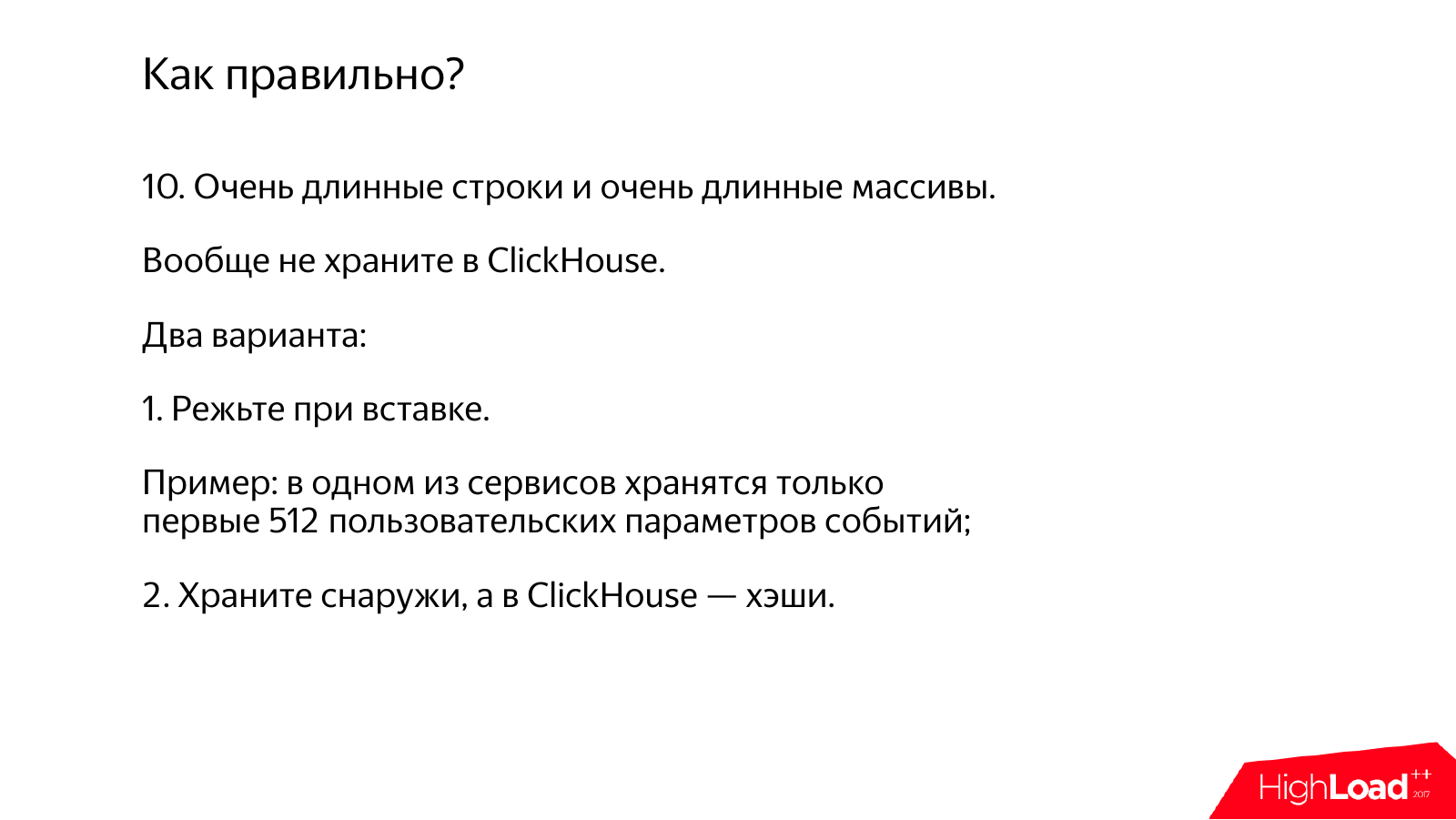 Как правильно?

10. Очень длинные строки и очень длинные массивы.

Вообще не храните в ClickHouse.

Два варианта:

1. Режьте при вставке.

Пример: в одном из сервисов хранятся только первые 512 пользовательских параметров событий;

2. Храните снаружи, а в ClickHouse — хэши.

HighLoad++ 2017